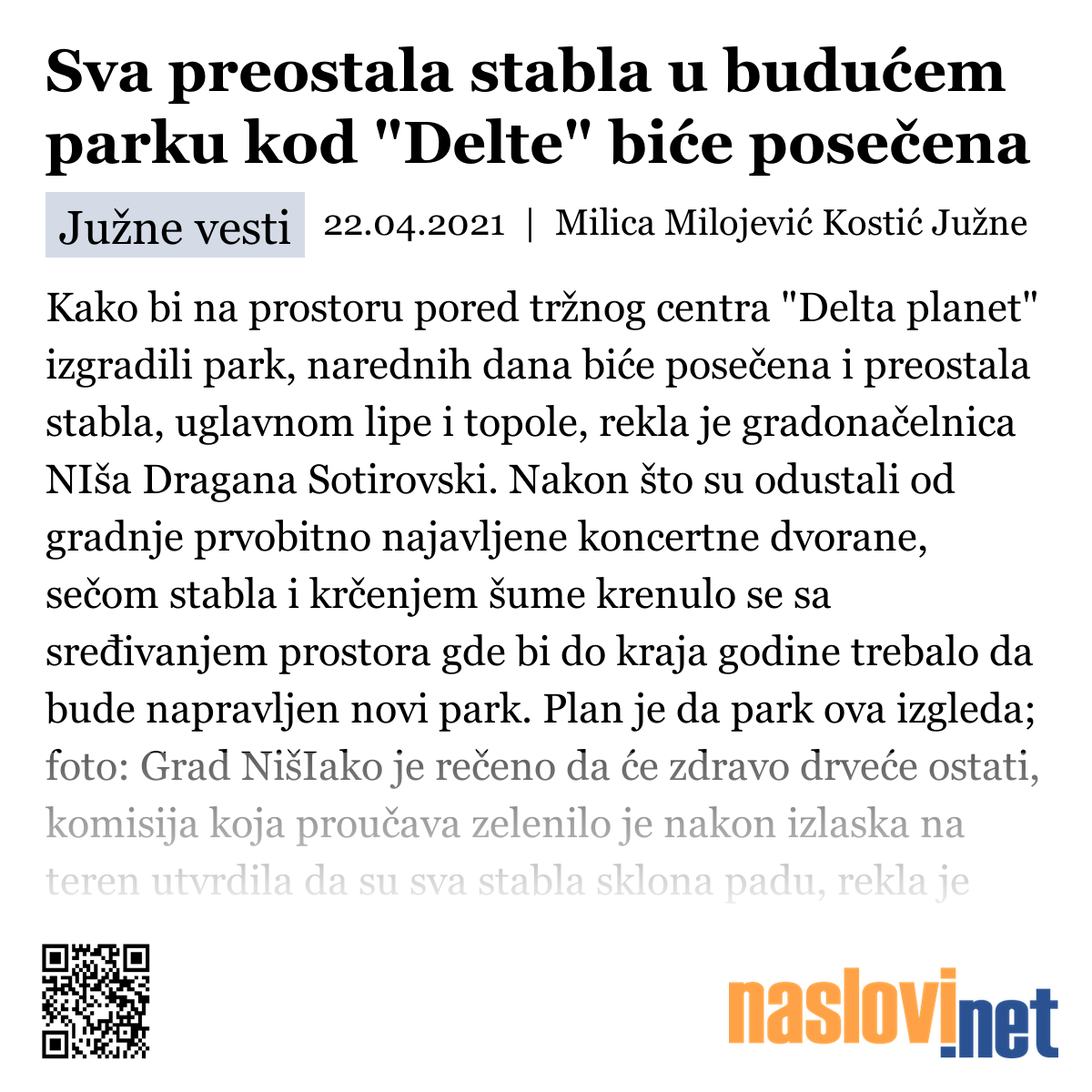 Sva preostala stabla u budućem parku kod "Delte" biće posečena

Južne vesti 22.04.2021 | Milica Milojević Kostić Južne

Kako bi na prostoru pored tržnog centra "Delta planet" izgradili park, narednih dana biće posečena i preostala stabla, uglavnom lipe i topole, rekla je gradonačelnica NIša Dragana Sotirovski. Nakon što su odustali od gradnje prvobitno najavljene koncertne dvorane, sečom stabla i krčenjem šume krenulo se sa sređivanjem prostora gde bi do kraja godine trebalo da bude napravljen novi park. Plan je da park ova izgleda; foto: Grad NišIako je rečeno da će zdravo drveće ostati, komisija koja proučava zelenilo je nakon izlaska na teren utvrdila da su sva stabla sklona padu, rekla je

naslovi.net